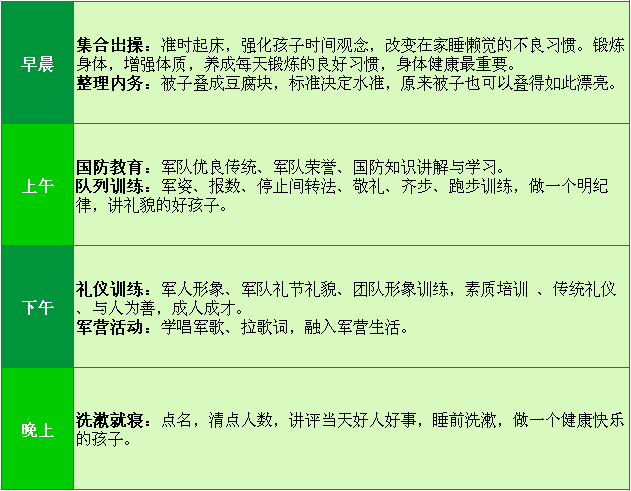 | 早晨 | 集合出操：准时起床，强化孩子时间观念，改变在家睡懒觉的不良习惯。锻炼身体，增强体质，养成每天锻炼的良好习惯，身体健康最重要。 整理内务：被子叠成豆腐块，标准决定水准，原来被子也可以叠得如此漂亮。 |
|---|---|
| 上午 | 国防教育：军队优良传统、军队荣誉、国防知识讲解与学习。 队列训练：军姿、报数、停止间转法、敬礼、齐步、跑步训练，做一个明纪律，讲礼貌的好孩子。 |
| 下午 | 礼仪训练：军人形象、军队礼节礼貌、团队形象训练，素质培训 、传统礼仪、与人为善，成人成才。 军营活动：学唱军歌、拉歌词，融入军营生活。 |
| 晚上 | 洗漱就寝：点名，清点人数，讲评当天好人好事，睡前洗漱，做一个健康快乐的孩子。 |